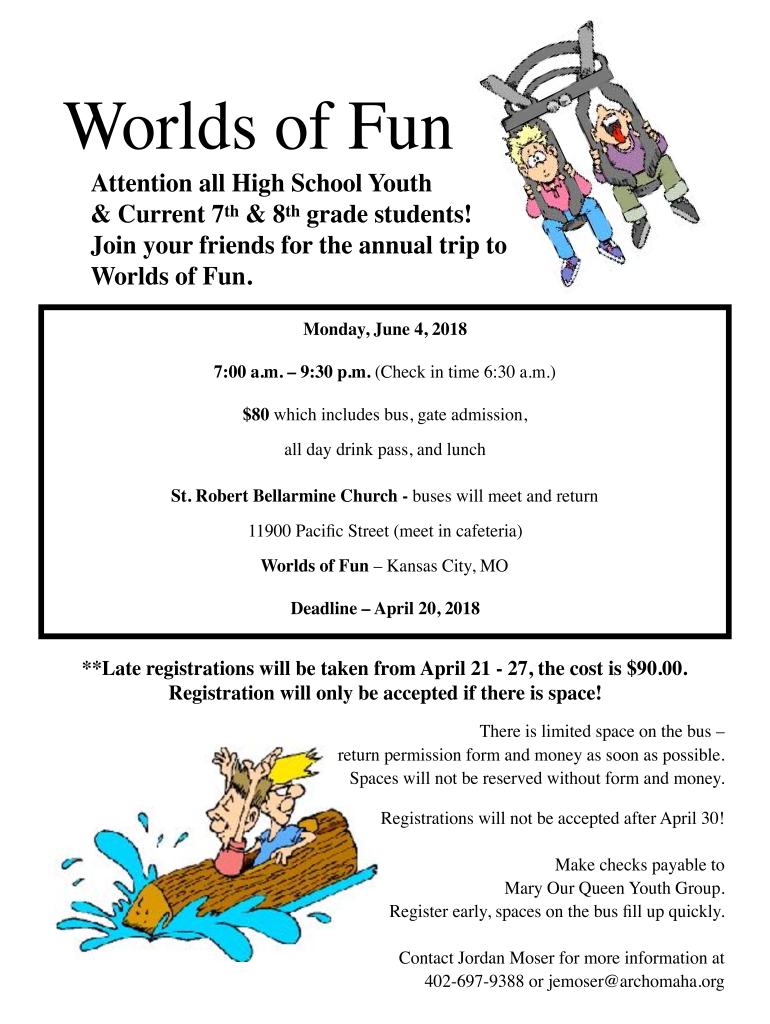 Worlds of Fun

Attention all High School Youth & Current 7th & 8th grade students! Join your friends for the annual trip to Worlds of Fun.

Monday, June 4, 2018

7:00 a.m. – 9:30 p.m. (Check in time 6:30 a.m.)

$80 which includes bus, gate admission,

all day drink pass, and lunch

St. Robert Bellarmine Church - buses will meet and return

11900 Pacific Street (meet in cafeteria)

Worlds of Fun – Kansas City, MO

Deadline – April 20, 2018

**Late registrations will be taken from April 21 - 27, the cost is $90.00. Registration will only be accepted if there is space!

There is limited space on the bus – return permission form and money as soon as possible. Spaces will not be reserved without form and money.

Registrations will not be accepted after April 30!

Make checks payable to Mary Our Queen Youth Group. Register early, spaces on the bus fill up quickly.

Contact Jordan Moser for more information at 402-697-9388 or jemoser@archomaha.org